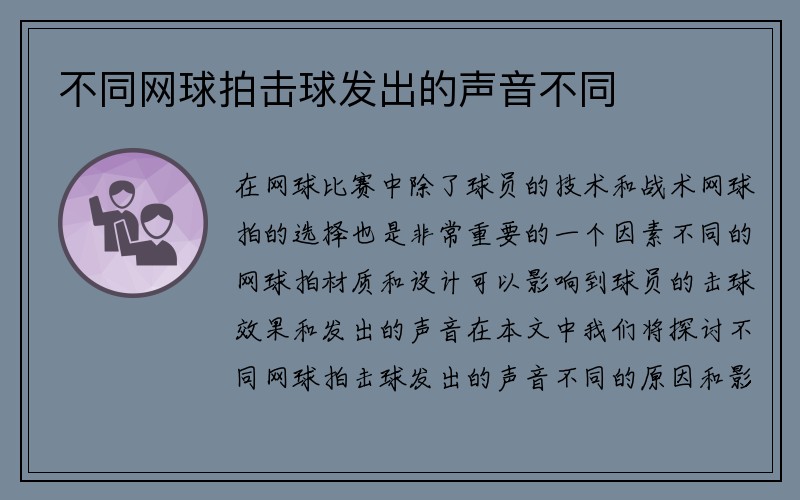 不同网球拍击球发出的声音不同

在网球比赛中除了球员的技术和战术网球拍的选择也是非常重要的一个因素不同的网球拍材质和设计可以影响到球员的击球效果和发出的声音在本文中我们将探讨不同网球拍击球发出的声音不同的原因和影